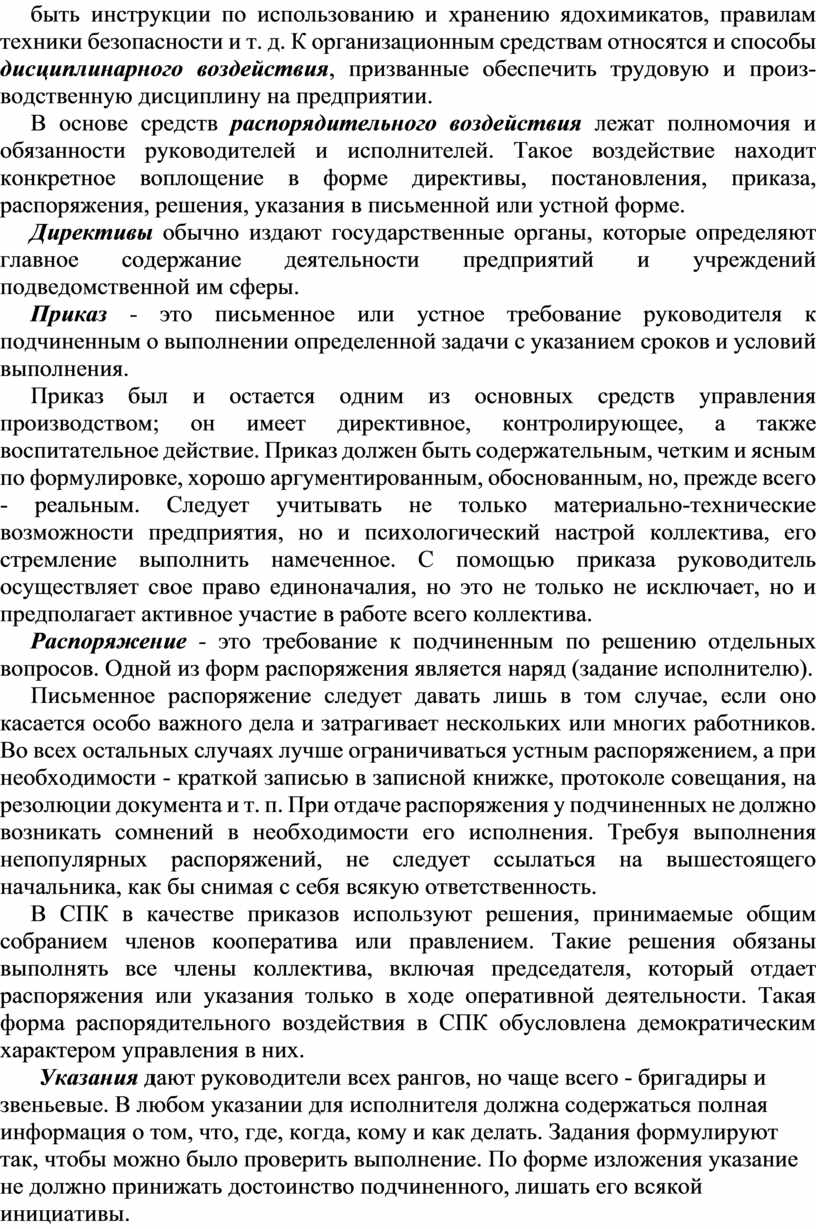 быть инструкции по использованию и хранению ядохимикатов, правилам техники безопасности и т. д. К организационным средствам относятся и способы дисциплинарного воздействия, призванные обеспечить трудовую и производственную дисциплину на предприятии.

В основе средств распорядительного воздействия лежат полномочия и обязанности руководителей и исполнителей. Такое воздействие находит конкретное воплощение в форме директивы, постановления, приказа, распоряжения, решения, указания в письменной или устной форме.

Директивы обычно издают государственные органы, которые определяют главное содержание деятельности предприятий и учреждений подведомственной им сферы.

Приказ - это письменное или устное требование руководителя к подчиненным о выполнении определенной задачи с указанием сроков и условий выполнения.

Приказ был и остается одним из основных средств управления производством; он имеет директивное, контролирующее, а также воспитательное действие. Приказ должен быть содержательным, четким и ясным по формулировке, хорошо аргументированным, обоснованным, но, прежде всего - реальным. Следует учитывать не только материально-технические возможности предприятия, но и психологический настрой коллектива, его стремление выполнить намеченное. С помощью приказа руководитель осуществляет свое право единоначалия, но это не только не исключает, но и предполагает активное участие в работе всего коллектива.

Распоряжение - это требование к подчиненным по решению отдельных вопросов. Одной из форм распоряжения является наряд (задание исполнителю).

Письменное распоряжение следует давать лишь в том случае, если оно касается особо важного дела и затрагивает нескольких или многих работников. Во всех остальных случаях лучше ограничиваться устным распоряжением, а при необходимости - краткой записью в записной книжке, протоколе совещания, на резолюции документа и т. п. При отдаче распоряжения у подчиненных не должно возникать сомнений в необходимости его исполнения. Требуя выполнения непопулярных распоряжений, не следует ссылаться на вышестоящего начальника, как бы снимая с себя всякую ответственность.

В СПК в качестве приказов используют решения, принимаемые общим собранием членов кооператива или правлением. Такие решения обязаны выполнять все члены коллектива, включая председателя, который отдает распоряжения или указания только в ходе оперативной деятельности. Такая форма распорядительного воздействия в СПК обусловлена демократическим характером управления в них.

Указания дают руководители всех рангов, но чаще всего - бригадиры и звеньевые. В любом указании для исполнителя должна содержаться полная информация о том, что, где, когда, кому и как делать. Задания формулируют так, чтобы можно было проверить выполнение. По форме изложения указание не должно принижать достоинство подчиненного, лишать его всякой инициативы.